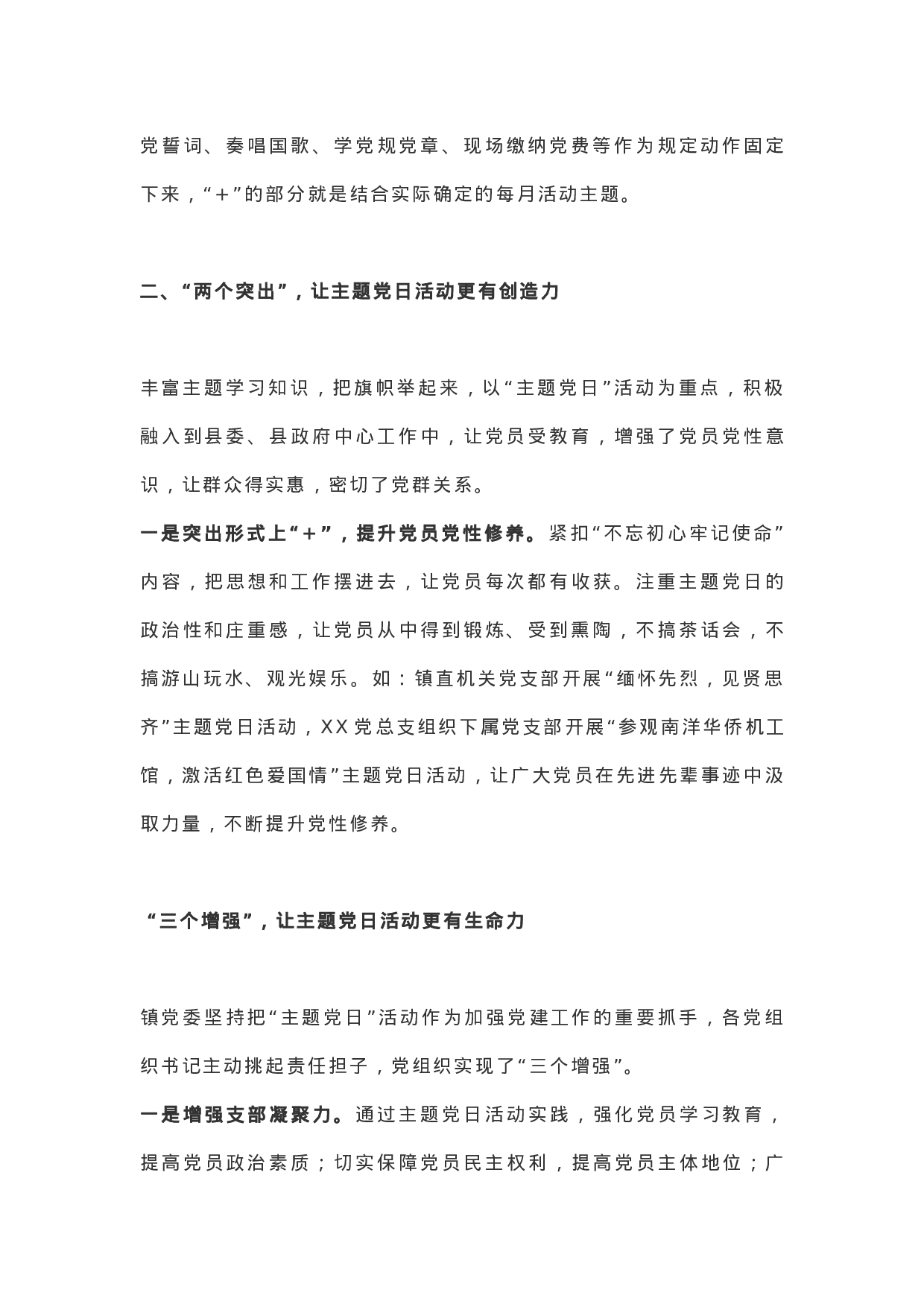 党誓词、奏唱国歌、学党规党章、现场缴纳党费等作为规定动作固定下来，“＋”的部分就是结合实际确定的每月活动主题。

二、“两个突出”，让主题党日活动更有创造力

丰富主题学习知识，把旗帜举起来，以“主题党日”活动为重点，积极融入到县委、县政府中心工作中，让党员受教育，增强了党员党性意识，让群众得实惠，密切了党群关系。

一是突出形式上“＋”，提升党员党性修养。紧扣“不忘初心牢记使命”内容，把思想和工作摆进去，让党员每次都有收获。注重主题党日的政治性和庄重感，让党员从中得到锻炼、受到熏陶，不搞茶话会，不搞游山玩水、观光娱乐。如：镇直机关党支部开展“缅怀先烈，见贤思齐”主题党日活动，XX党总支组织下属党支部开展“参观南洋华侨机工馆，激活红色爱国情”主题党日活动，让广大党员在先进先辈事迹中汲取力量，不断提升党性修养。

“三个增强”，让主题党日活动更有生命力

镇党委坚持把“主题党日”活动作为加强党建工作的重要抓手，各党组织书记主动挑起责任担子，党组织实现了“三个增强”。

一是增强支部凝聚力。通过主题党日活动实践，强化党员学习教育，提高党员政治素质；切实保障党员民主权利，提高党员主体地位；广